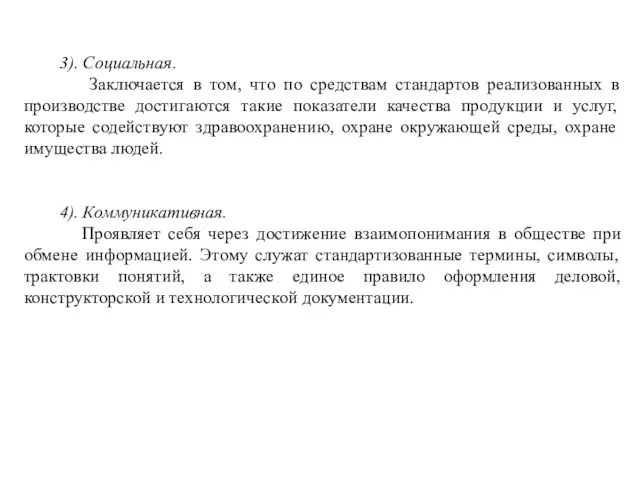 3). Социальная.

Заключается в том, что по средствам стандартов реализованных в производстве достигаются такие показатели качества продукции и услуг, которые содействуют здравоохранению, охране окружающей среды, охране имущества людей.

4). Коммуникативная.

Проявляет себя через достижение взаимопонимания в обществе при обмене информацией. Этому служат стандартизованные термины, символы, трактовки понятий, а также единое правило оформления деловой, конструкторской и технологической документации.